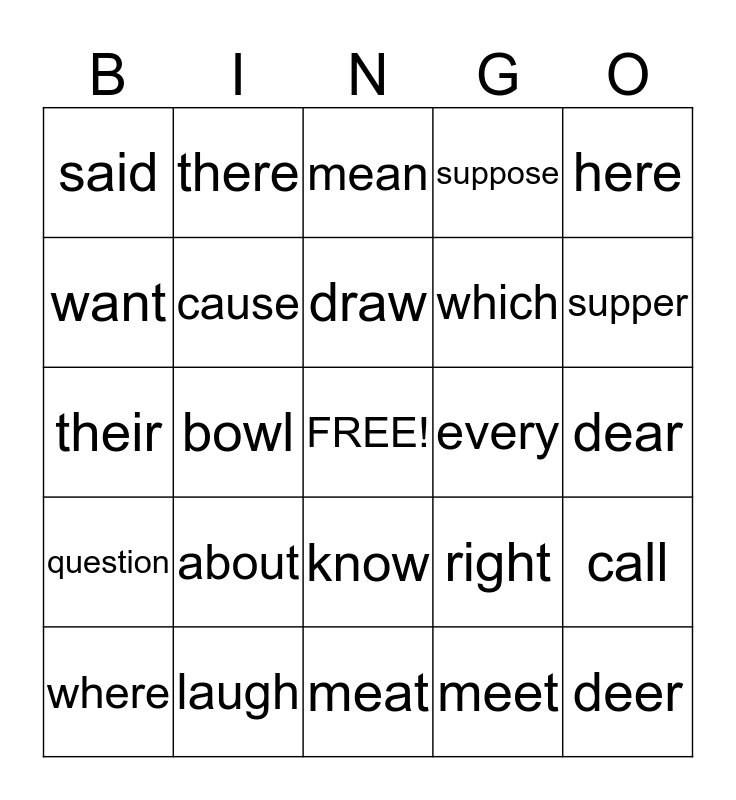 | B | I | N | G | O |
|---|---|---|---|---|
| said | there | mean | suppose | here |
| want | cause | draw | which | supper |
| their | bowl | FREE! | every | dear |
| question | about | know | right | call |
| where | laugh | meat | meet | deer |